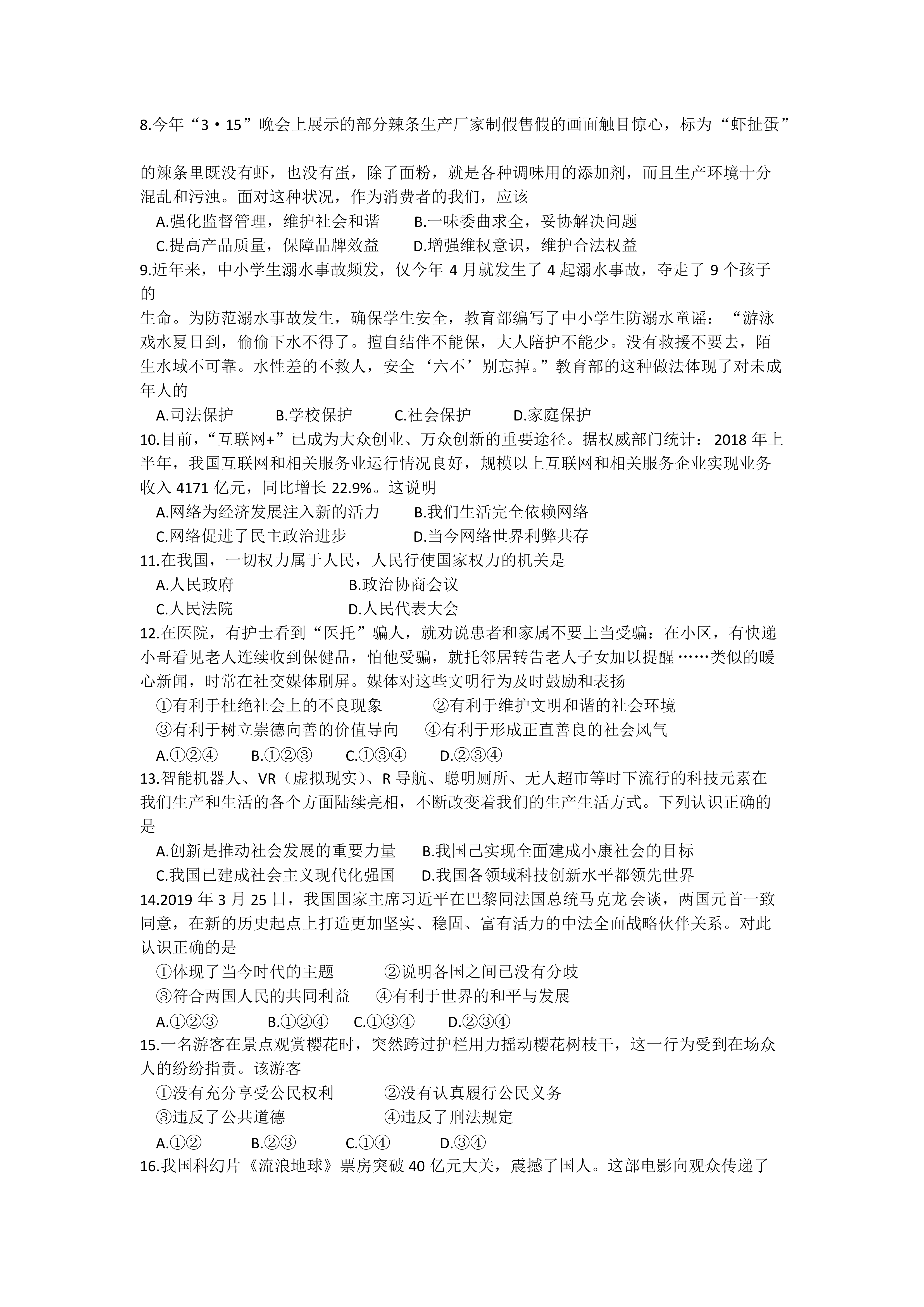 8.今年“3·15”晚会上展示的部分辣条生产厂家制假售假的画面触目惊心，标为“虾扯蛋”

的辣条里既没有虾，也没有蛋，除了面粉，就是各种调味用的添加剂，而且生产环境十分混乱和污浊。面对这种状况，作为消费者的我们，应该

A.强化监督管理，维护社会和谐　　B.一味委曲求全，妥协解决问题

C.提高产品质量，保障品牌效益　　D.增强维权意识，维护合法权益

9.近年来，中小学生溺水事故频发，仅今年 4 月就发生了 4 起溺水事故，夺走了 9 个孩子的

生命。为防范溺水事故发生，确保学生安全，教育部编写了中小学生防溺水童谣：“游泳戏水夏日到，偷偷下水不得了。擅自结伴不能保，大人陪护不能少。没有救援不要去，陌生水域不可靠。水性差的不救人，安全‘六不’别忘掉。”教育部的这种做法体现了对未成年人的

A.司法保护　　B.学校保护　　C.社会保护　　D.家庭保护

10.目前，“互联网+”已成为大众创业、万众创新的重要途径。据权威部门统计：2018 年上半年，我国互联网和相关服务业运行情况良好，规模以上互联网和相关服务企业实现业务收入 4171 亿元，同比增长 22.9%。这说明

A.网络为经济发展注入新的活力　　B.我们生活完全依赖网络

C.网络促进了民主政治进步　　D.当今网络世界利弊共存

11.在我国，一切权力属于人民，人民行使国家权力的机关是

A.人民政府　　B.政治协商会议

C.人民法院　　D.人民代表大会

12.在医院，有护士看到“医托”骗人，就劝说患者和家属不要上当受骗：在小区，有快递小哥看见老人连续收到保健品，怕他受骗，就托邻居转告老人子女加以提醒……类似的暖心新闻，时常在社交媒体刷屏。媒体对这些文明行为及时鼓励和表扬

①有利于杜绝社会上的不良现象　　②有利于维护文明和谐的社会环境

③有利于树立崇德向善的价值导向　　④有利于形成正直善良的社会风气

A.①②④　　B.①②③　　C.①③④　　D.②③④

13.智能机器人、VR（虚拟现实）、R 导航、聪明厕所、无人超市等时下流行的科技元素在我们生产和生活的各个方面陆续亮相，不断改变着我们的生产生活方式。下列认识正确的是

A.创新是推动社会发展的重要力量　　B.我国已实现全面建成小康社会的目标

C.我国已建成社会主义现代化强国　　D.我国各领域科技创新水平都领先世界

14.2019 年 3 月 25 日，我国国家主席习近平在巴黎同法国总统马克龙会谈，两国元首一致同意，在新的历史起点上打造更加坚实、稳固、富有活力的中法全面战略伙伴关系。对此认识正确的是

①体现了当今时代的主题　　②说明各国之间已没有分歧

③符合两国人民的共同利益　　④有利于世界的和平与发展

A.①②③　　B.①②④　　C.①③④　　D.②③④

15.一名游客在景点观赏樱花时，突然跨过护栏用力摇动樱花树枝干，这一行为受到在场众人的纷纷指责。该游客

①没有充分享受公民权利　　②没有认真履行公民义务

③违反了公共道德　　④违反了刑法规定

A.①②　　B.②③　　C.①④　　D.③④

16.我国科幻片《流浪地球》票房突破 40 亿元大关，震撼了国人。这部电影向观众传递了